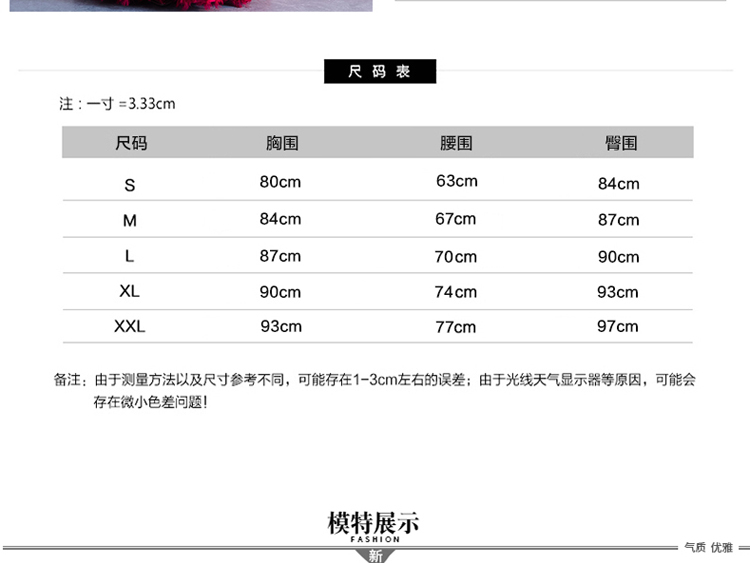 尺码表

注：一寸 =3.33cm

| 尺码 | 胸围 | 腰围 | 臀围 |
|---|---|---|---|
| S | 80cm | 63cm | 84cm |
| M | 84cm | 67cm | 87cm |
| L | 87cm | 70cm | 90cm |
| XL | 90cm | 74cm | 93cm |
| XXL | 93cm | 77cm | 97cm |

备注：由于测量方法以及尺寸参考不同，可能存在1-3cm左右的误差；由于光线天气显示器等原因，可能会存在微小色差问题！

模特展示
FASHION
新
气质 优雅